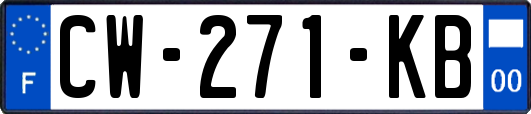 F
CW-271-KB
00